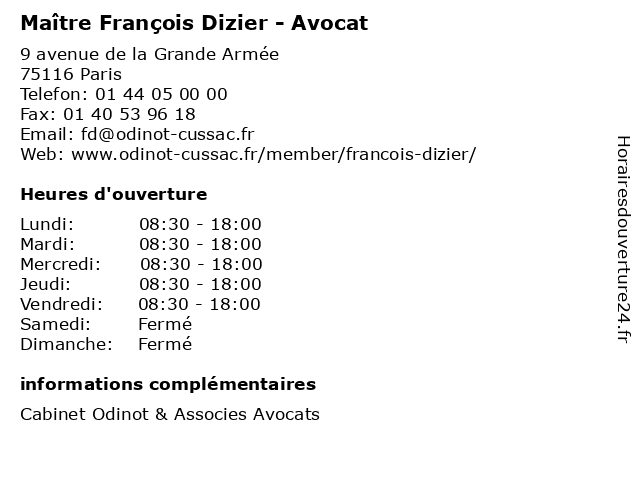 Maître François Dizier - Avocat

9 avenue de la Grande Armée
75116 Paris
Telefon: 01 44 05 00 00
Fax: 01 40 53 96 18
Email: fd@odinot-cussac.fr
Web: www.odinot-cussac.fr/member/francois-dizier/

Heures d'ouverture

| | |
|---|---|
| Lundi: | 08:30 - 18:00 |
| Mardi: | 08:30 - 18:00 |
| Mercredi: | 08:30 - 18:00 |
| Jeudi: | 08:30 - 18:00 |
| Vendredi: | 08:30 - 18:00 |
| Samedi: | Fermé |
| Dimanche: | Fermé |

informations complémentaires

Cabinet Odinot & Associes Avocats

Horairesdouverture24.fr